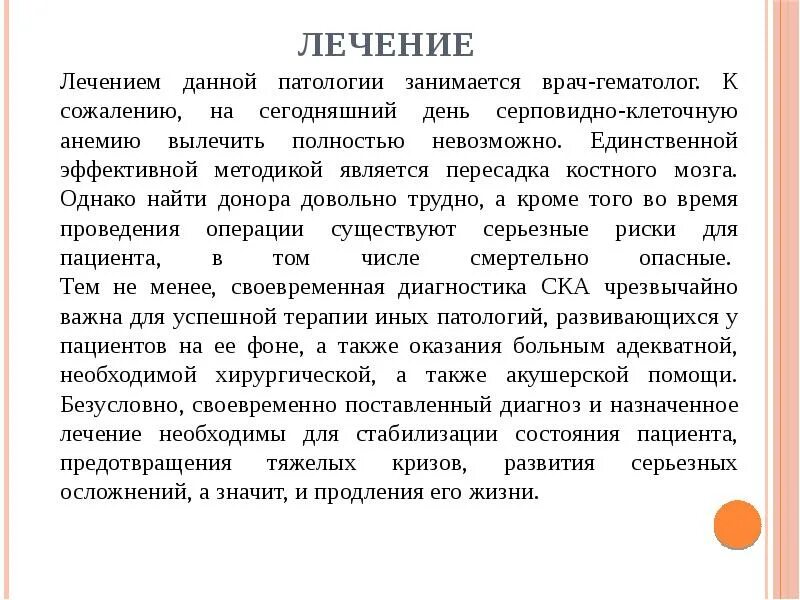 ЛЕЧЕНИЕ

Лечением данной патологии занимается врач-гематолог. К сожалению, на сегодняшний день серповидно-клеточную анемию вылечить полностью невозможно. Единственной эффективной методикой является пересадка костного мозга. Однако найти донора довольно трудно, а кроме того во время проведения операции существуют серьезные риски для пациента, в том числе смертельно опасные.
Тем не менее, своевременная диагностика СКА чрезвычайно важна для успешной терапии иных патологий, развивающихся у пациентов на ее фоне, а также оказания больным адекватной, необходимой хирургической, а также акушерской помощи. Безусловно, своевременно поставленный диагноз и назначенное лечение необходимы для стабилизации состояния пациента, предотвращения тяжелых кризов, развития серьезных осложнений, а значит, и продления его жизни.